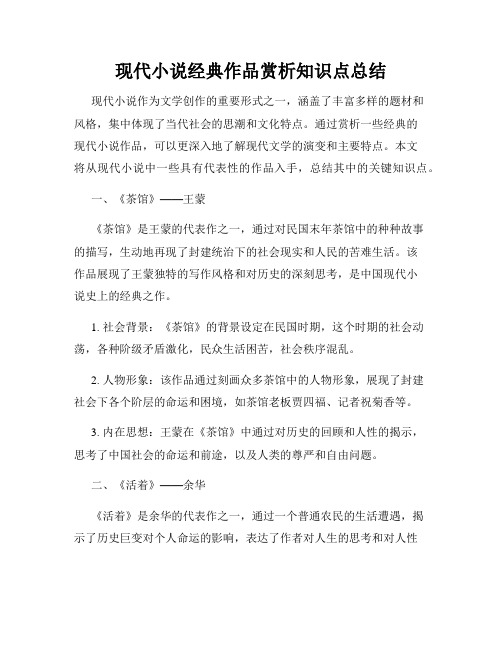 现代小说经典作品赏析知识点总结

现代小说作为文学创作的重要形式之一，涵盖了丰富多样的题材和风格，集中体现了当代社会的思潮和文化特点。通过赏析一些经典的现代小说作品，可以更深入地了解现代文学的演变和主要特点。本文将从现代小说中一些具有代表性的作品入手，总结其中的关键知识点。

一、《茶馆》——王蒙

《茶馆》是王蒙的代表作之一，通过对民国末年茶馆中的种种故事的描写，生动地再现了封建统治下的社会现实和人民的苦难生活。该作品展现了王蒙独特的写作风格和对历史的深刻思考，是中国现代小说史上的经典之作。

1. 社会背景：《茶馆》的背景设定在民国时期，这个时期的社会动荡，各种阶级矛盾激化，民众生活困苦，社会秩序混乱。

2. 人物形象：该作品通过刻画众多茶馆中的人物形象，展现了封建社会下各个阶层的命运和困境，如茶馆老板贾四福、记者祝菊香等。

3. 内在思想：王蒙在《茶馆》中通过对历史的回顾和人性的揭示，思考了中国社会的命运和前途，以及人类的尊严和自由问题。

二、《活着》——余华

《活着》是余华的代表作之一，通过一个普通农民的生活遭遇，揭示了历史巨变对个人命运的影响，表达了作者对人生的思考和对人性